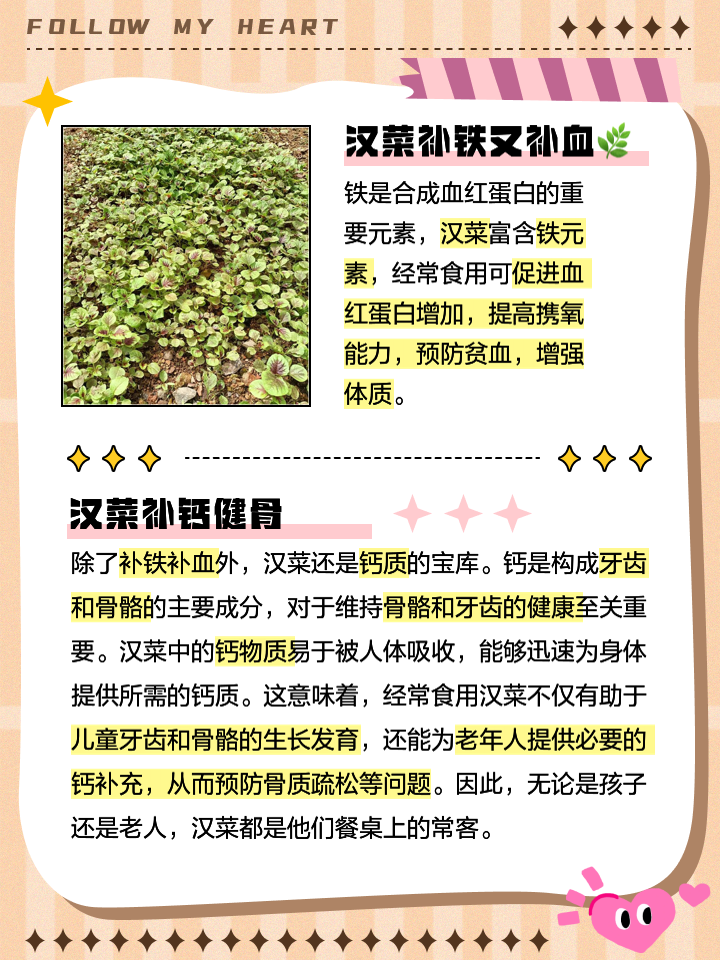 FOLLOW MY HEART

汉菜补铁又补血

铁是合成血红蛋白的重要元素，汉菜富含铁元素，经常食用可促进血红蛋白增加，提高携氧能力，预防贫血，增强体质。

汉菜补钙健骨

除了补铁补血外，汉菜还是钙质的宝库。钙是构成牙齿和骨骼的主要成分，对于维持骨骼和牙齿的健康至关重要。汉菜中的钙物质易于被人体吸收，能够迅速为身体提供所需的钙质。这意味着，经常食用汉菜不仅有助于儿童牙齿和骨骼的生长发育，还能为老年人提供必要的钙补充，从而预防骨质疏松等问题。因此，无论是孩子还是老人，汉菜都是他们餐桌上的常客。